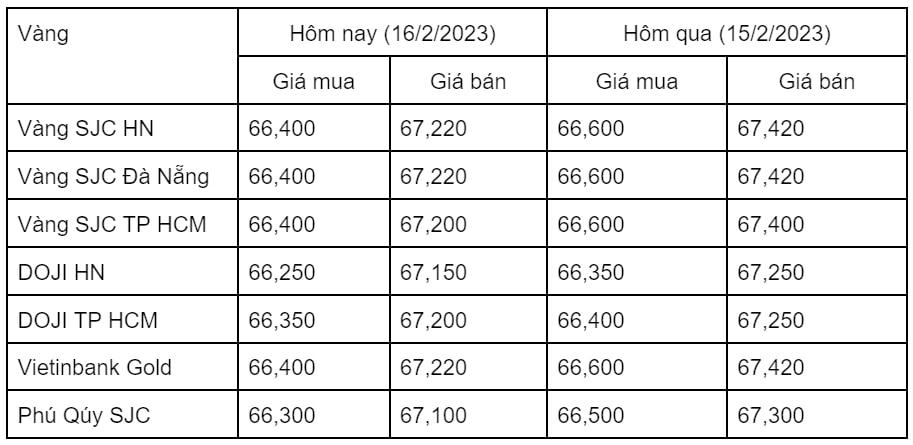 | Vàng | Hôm nay (16/2/2023) | | Hôm qua (15/2/2023) | |
|---|---|---|---|---|
| | Giá mua | Giá bán | Giá mua | Giá bán |
| Vàng SJC HN | 66,400 | 67,220 | 66,600 | 67,420 |
| Vàng SJC Đà Nẵng | 66,400 | 67,220 | 66,600 | 67,420 |
| Vàng SJC TP HCM | 66,400 | 67,200 | 66,600 | 67,400 |
| DOJI HN | 66,250 | 67,150 | 66,350 | 67,250 |
| DOJI TP HCM | 66,350 | 67,200 | 66,400 | 67,250 |
| Vietinbank Gold | 66,400 | 67,220 | 66,600 | 67,420 |
| Phú Qúy SJC | 66,300 | 67,100 | 66,500 | 67,300 |